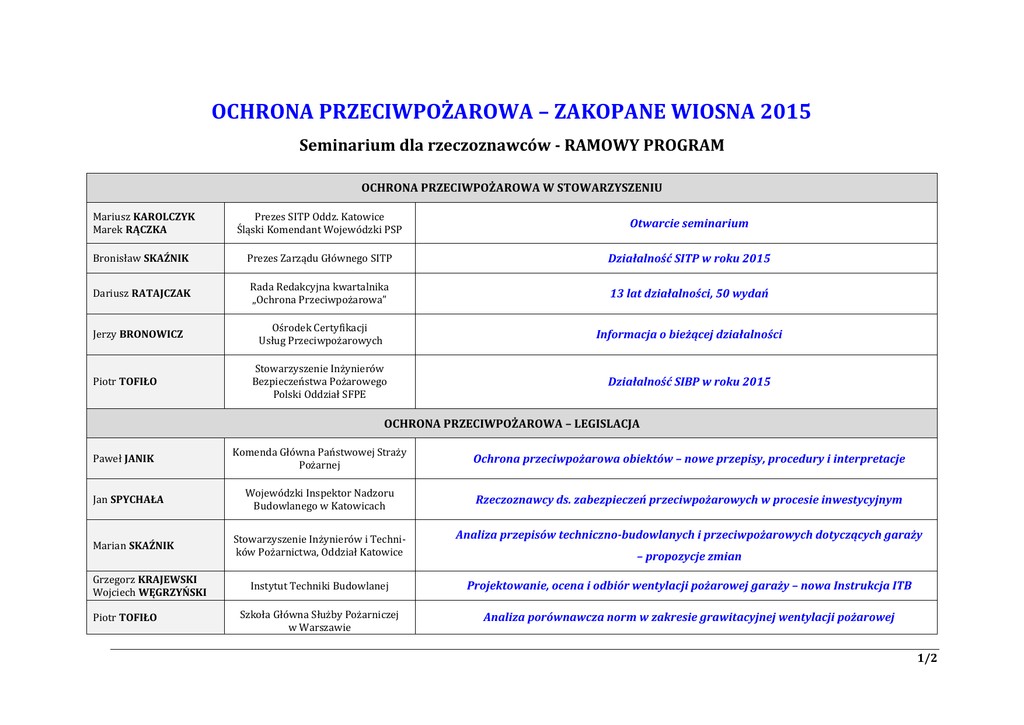 OCHRONA PRZECIWPOŻAROWA – ZAKOPANE WIOSNA 2015

Seminarium dla rzeczoznawców - RAMOWY PROGRAM

| OCHRONA PRZECIWPOŻAROWA W STOWARZYSZENIU | | |
|---|---|---|
| Mariusz KAROLCZYK Marek RĄCZKA | Prezes SITP Oddz. Katowice Śląski Komendant Wojewódzki PSP | Otwarcie seminarium |
| Bronisław SKAŹNIK | Prezes Zarządu Głównego SITP | Działalność SITP w roku 2015 |
| Dariusz RATAJCZAK | Rada Redakcyjna kwartalnika „Ochrona Przeciwpożarowa" | 13 lat działalności, 50 wydań |
| Jerzy BRONOWICZ | Ośrodek Certyfikacji Usług Przeciwpożarowych | Informacja o bieżącej działalności |
| Piotr TOFIŁO | Stowarzyszenie Inżynierów Bezpieczeństwa Pożarowego Polski Oddział SFPE | Działalność SIBP w roku 2015 |
| OCHRONA PRZECIWPOŻAROWA – LEGISLACJA | | |
| Paweł JANIK | Komenda Główna Państwowej Straży Pożarnej | Ochrona przeciwpożarowa obiektów – nowe przepisy, procedury i interpretacje |
| Jan SPYCHAŁA | Wojewódzki Inspektor Nadzoru Budowlanego w Katowicach | Rzeczoznawcy ds. zabezpieczeń przeciwpożarowych w procesie inwestycyjnym |
| Marian SKAŹNIK | Stowarzyszenie Inżynierów i Techników Pożarnictwa, Oddział Katowice | Analiza przepisów techniczno-budowlanych i przeciwpożarowych dotyczących garaży – propozycje zmian |
| Grzegorz KRAJEWSKI Wojciech WĘGRZYŃSKI | Instytut Techniki Budowlanej | Projektowanie, ocena i odbiór wentylacji pożarowej garaży – nowa Instrukcja ITB |
| Piotr TOFIŁO | Szkoła Główna Służby Pożarniczej w Warszawie | Analiza porównawcza norm w zakresie grawitacyjnej wentylacji pożarowej |

1/2